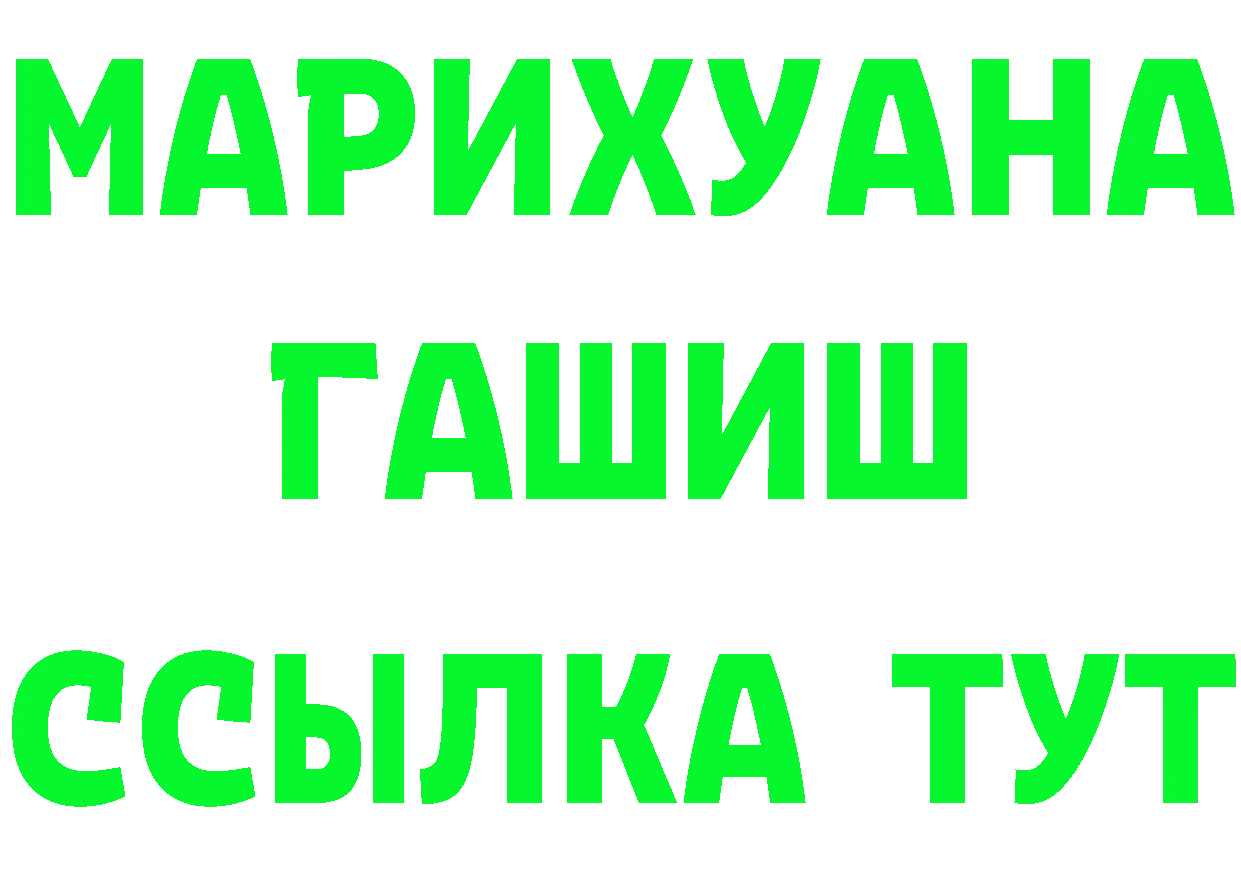 МАРИХУАНА
ГАШИШ
ССЫЛКА ТУТ